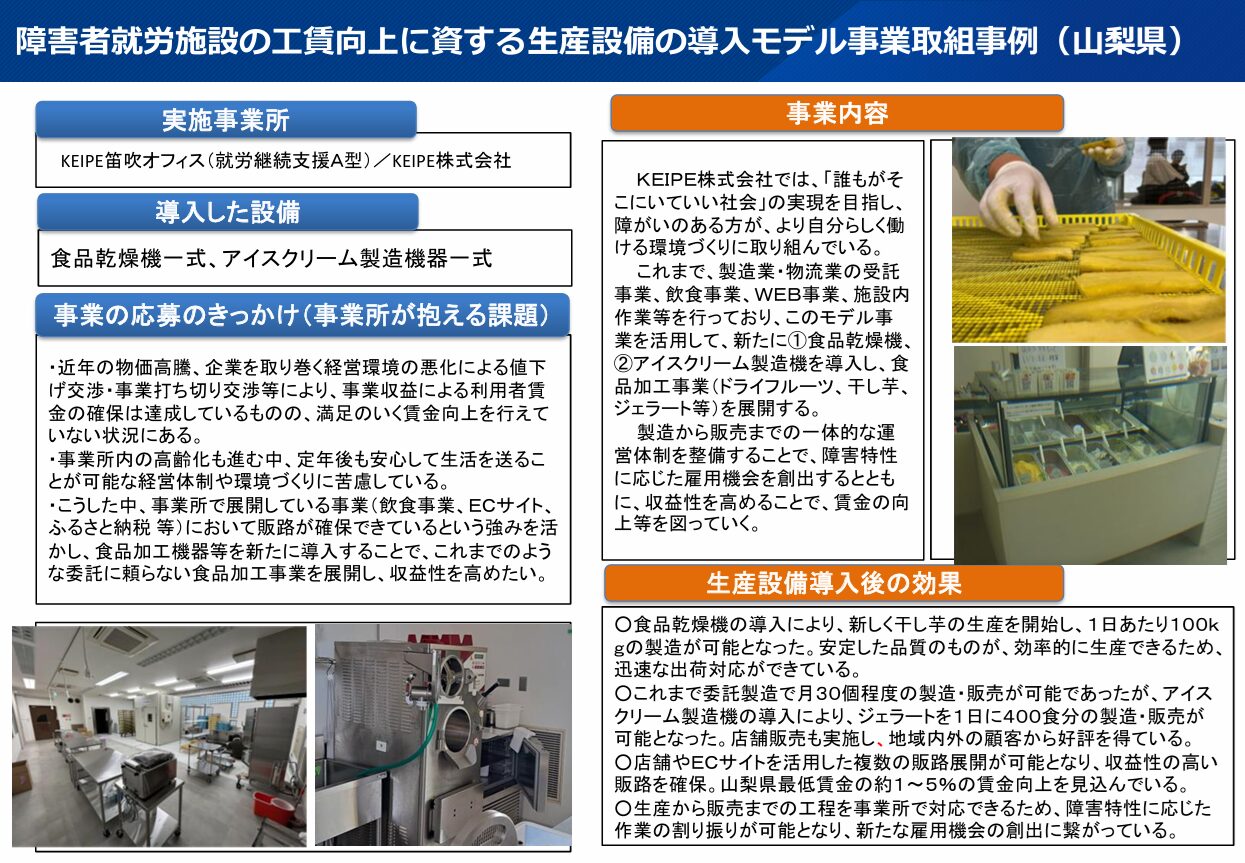 障害者就労施設の工賃向上に資する生産設備の導入モデル事業取組事例（山梨県）

実施事業所

KEIPE笛吹オフィス（就労継続支援A型）／KEIPE株式会社

導入した設備

食品乾燥機一式、アイスクリーム製造機器一式

事業の応募のきっかけ（事業所が抱える課題）

・近年の物価高騰、企業を取り巻く経営環境の悪化による値下げ交渉・事業打ち切り交渉等により、事業収益による利用者賃金の確保は達成しているものの、満足のいく賃金向上を行えていない状況にある。
・事業所内の高齢化も進む中、定年後も安心して生活を送ることが可能な経営体制や環境づくりに苦慮している。
・こうした中、事業所で展開している事業（飲食事業、ECサイト、ふるさと納税 等）において販路が確保できているという強みを活かし、食品加工機器等を新たに導入することで、これまでのような委託に頼らない食品加工事業を展開し、収益性を高めたい。

事業内容

KEIPE株式会社では、「誰もがそこにいていい社会」の実現を目指し、障がいのある方が、より自分らしく働ける環境づくりに取り組んでいる。

これまで、製造業・物流業の受託事業、飲食事業、WEB事業、施設内作業等を行っており、このモデル事業を活用して、新たに①食品乾燥機、②アイスクリーム製造機を導入し、食品加工事業（ドライフルーツ、干し芋、ジェラート等）を展開する。

製造から販売までの一体的な運営体制を整備することで、障害特性に応じた雇用機会を創出するとともに、収益性を高めることで、賃金の向上等を図っていく。

生産設備導入後の効果

〇食品乾燥機の導入により、新しく干し芋の生産を開始し、1日あたり100kgの製造が可能となった。安定した品質のものが、効率的に生産できるため、迅速な出荷対応ができている。
〇これまで委託製造で月30個程度の製造・販売が可能であったが、アイスクリーム製造機の導入により、ジェラートを1日に400食分の製造・販売が可能となった。店舗販売も実施し、地域内外の顧客から好評を得ている。
〇店舗やECサイトを活用した複数の販路展開が可能となり、収益性の高い販路を確保。山梨県最低賃金の約1～5%の賃金向上を見込んでいる。
〇生産から販売までの工程を事業所で対応できるため、障害特性に応じた作業の割り振りが可能となり、新たな雇用機会の創出に繋がっている。